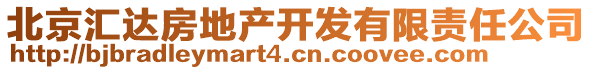 北京汇达房地产开发有限责任公司
http://bjbradleymart4.cn.coovee.com